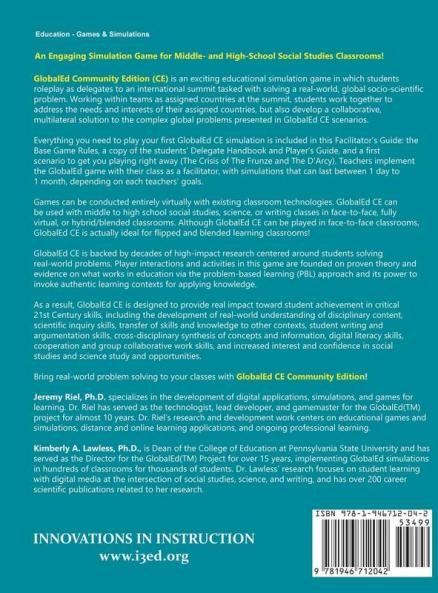 Education - Games & Simulations

An Engaging Simulation Game for Middle- and High-School Social Studies Classrooms!

GlobalEd Community Edition (CE) is an exciting educational simulation game in which students roleplay as delegates to an international summit tasked with solving a real-world, global socio-scientific problem. Working within teams as assigned countries at the summit, students work together to address the needs and interests of their assigned countries, but also develop a collaborative, multilateral solution to the complex global problems presented in GlobalEd CE scenarios.

Everything you need to play your first GlobalEd CE simulation is included in this Facilitator's Guide: the Base Game Rules, a copy of the students' Delegate Handbook and Player's Guide, and a first scenario to get you playing right away (The Crisis of The Frunze and The D'Arcy). Teachers implement the GlobalEd game with their class as a facilitator, with simulations that can last between 1 day to 1 month, depending on each teachers' goals.

Games can be conducted entirely virtually with existing classroom technologies. GlobalEd CE can be used with middle to high school social studies, science, or writing classes in face-to-face, fully virtual, or hybrid/blended classrooms. Although GlobalEd CE can be played in face-to-face classrooms, GlobalEd CE is actually ideal for flipped and blended learning classrooms!

GlobalEd CE is backed by decades of high-impact research centered around students solving real-world problems. Player interactions and activities in this game are founded on proven theory and evidence on what works in education via the problem-based learning (PBL) approach and its power to invoke authentic learning contexts for applying knowledge.

As a result, GlobalEd CE is designed to provide real impact toward student achievement in critical 21st Century skills, including the development of real-world understanding of disciplinary content, scientific inquiry skills, transfer of skills and knowledge to other contexts, student writing and argumentation skills, cross-disciplinary synthesis of concepts and information, digital literacy skills, cooperation and group collaborative work skills, and increased interest and confidence in social studies and science study and opportunities.

Bring real-world problem solving to your classes with GlobalEd CE Community Edition!

Jeremy Riel, Ph.D. specializes in the development of digital applications, simulations, and games for learning. Dr. Riel has served as the technologist, lead developer, and gamemaster for the GlobalEd(TM) project for almost 10 years. Dr. Riel's research and development work centers on educational games and simulations, distance and online learning applications, and ongoing professional learning.

Kimberly A. Lawless, Ph.D., is Dean of the College of Education at Pennsylvania State University and has served as the Director for the GlobalEd(TM) Project for over 15 years, implementing GlobalEd simulations in hundreds of classrooms for thousands of students. Dr. Lawless' research focuses on student learning with digital media at the intersection of social studies, science, and writing, and has over 200 career scientific publications related to her research.

INNOVATIONS IN INSTRUCTION
www.i3ed.org

ISBN 978-1-946712-04-2
53499
9 781946 712042